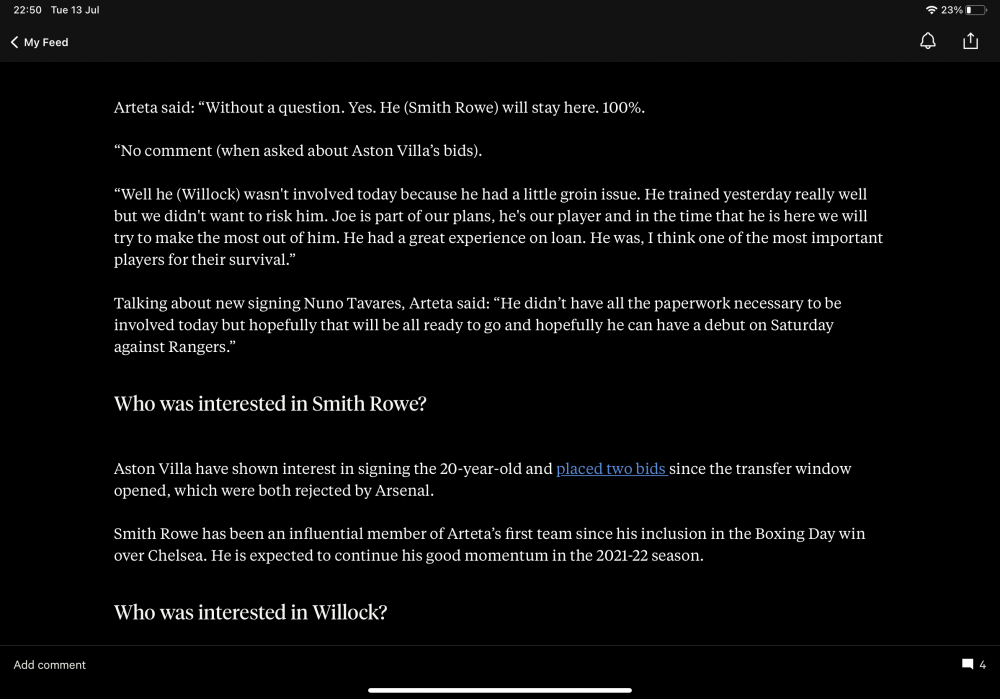 22:50 Tue 13 Jul

23%

My Feed

Arteta said: “Without a question. Yes. He (Smith Rowe) will stay here. 100%.

“No comment (when asked about Aston Villa’s bids).

“Well he (Willock) wasn't involved today because he had a little groin issue. He trained yesterday really well but we didn't want to risk him. Joe is part of our plans, he’s our player and in the time that he is here we will try to make the most out of him. He had a great experience on loan. He was, I think one of the most important players for their survival.”

Talking about new signing Nuno Tavares, Arteta said: “He didn’t have all the paperwork necessary to be involved today but hopefully that will be all ready to go and hopefully he can have a debut on Saturday against Rangers.”

Who was interested in Smith Rowe?

Aston Villa have shown interest in signing the 20-year-old and placed two bids since the transfer window opened, which were both rejected by Arsenal.

Smith Rowe has been an influential member of Arteta’s first team since his inclusion in the Boxing Day win over Chelsea. He is expected to continue his good momentum in the 2021-22 season.

Who was interested in Willock?

Add comment

4